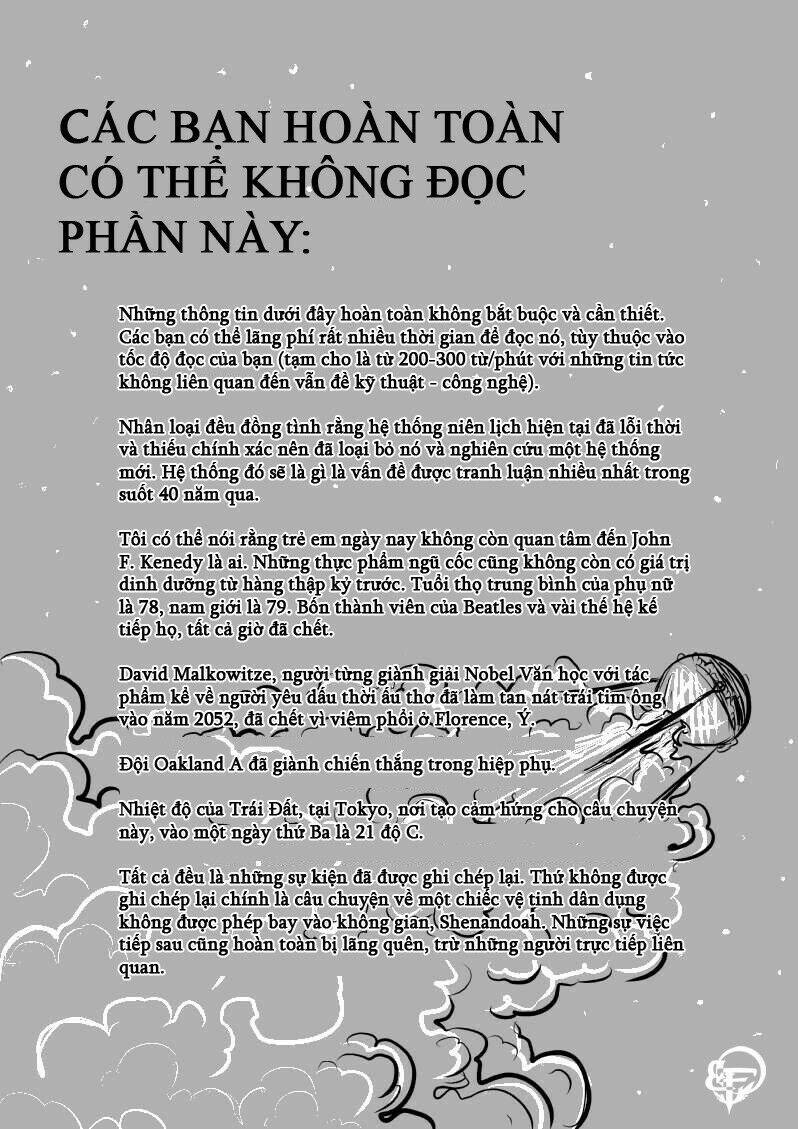 CÁC BẠN HOÀN TOÀN CÓ THỂ KHÔNG ĐỌC PHẦN NÀY:

Những thông tin dưới đây hoàn toàn không bắt buộc và cần thiết. Các bạn có thể lãng phí rất nhiều thời gian để đọc nó, tùy thuộc vào tốc độ đọc của bạn (tạm cho là từ 200-300 từ/phút với những tin tức không liên quan đến vấn đề kỹ thuật - công nghệ).

Nhân loại đều đồng tình rằng hệ thống niên lịch hiện tại đã lỗi thời và thiếu chính xác nên đã loại bỏ nó và nghiên cứu một hệ thống mới. Hệ thống đó sẽ là gì là vấn đề được tranh luận nhiều nhất trong suốt 40 năm qua.

Tôi có thể nói rằng trẻ em ngày nay không còn quan tâm đến John F. Kenedy là ai. Những thực phẩm ngũ cốc cũng không còn có giá trị dinh dưỡng từ hàng thập kỷ trước. Tuổi thọ trung bình của phụ nữ là 78, nam giới là 79. Bốn thành viên của Beatles và vài thế hệ kế tiếp họ, tất cả giờ đã chết.

David Malkowitze, người từng giành giải Nobel Văn học với tác phẩm kể về người yêu dấu thời ấu thơ đã làm tan nát trái tim ông vào năm 2052, đã chết vì viêm phổi ở Florence, Ý.

Đội Oakland A đã giành chiến thắng trong hiệp phụ.

Nhiệt độ của Trái Đất, tại Tokyo, nơi tạo cảm hứng cho câu chuyện này, vào một ngày thứ Ba là 21 độ C.

Tất cả đều là những sự kiện đã được ghi chép lại. Thứ không được ghi chép lại chính là câu chuyện về một chiếc vệ tinh dân dụng không được phép bay vào không gian, Shenandoah. Những sự việc tiếp sau cũng hoàn toàn bị lãng quên, trừ những người trực tiếp liên quan.